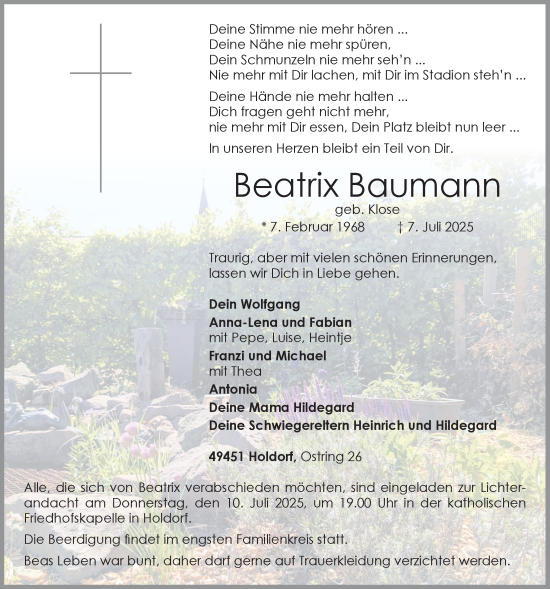 Deine Stimme nie mehr hören ...
Deine Nähe nie mehr spüren,
Dein Schmunzeln nie mehr seh'n ...
Nie mehr mit Dir lachen, mit Dir im Stadion steh'n ...

Deine Hände nie mehr halten ...
Dich fragen geht nicht mehr,
nie mehr mit Dir essen, Dein Platz bleibt nun leer ...

In unseren Herzen bleibt ein Teil von Dir.

Beatrix Baumann
geb. Klose
* 7. Februar 1968 † 7. Juli 2025

Traurig, aber mit vielen schönen Erinnerungen, lassen wir Dich in Liebe gehen.

Dein Wolfgang
Anna-Lena und Fabian
mit Pepe, Luise, Heintje
Franzi und Michael
mit Thea
Antonia
Deine Mama Hildegard
Deine Schwiegereltern Heinrich und Hildegard

49451 Holdorf, Ostring 26

Alle, die sich von Beatrix verabschieden möchten, sind eingeladen zur Lichterandacht am Donnerstag, den 10. Juli 2025, um 19.00 Uhr in der katholischen Friedhofskapelle in Holdorf.

Die Beerdigung findet im engsten Familienkreis statt.

Beas Leben war bunt, daher darf gerne auf Trauerkleidung verzichtet werden.